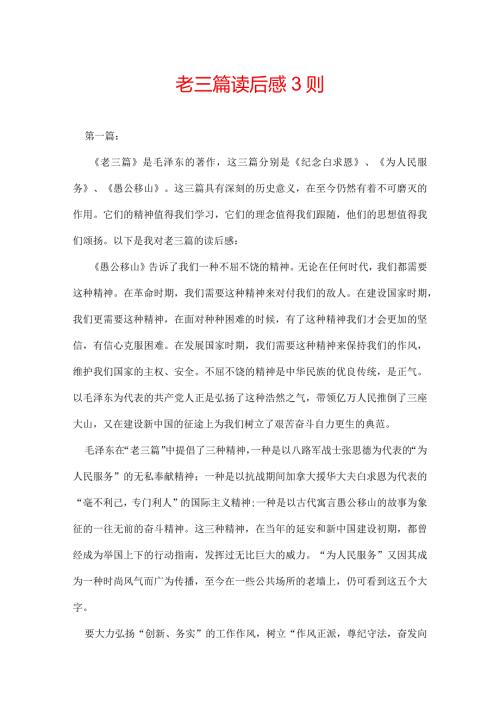 老三篇读后感3则

第一篇：

《老三篇》是毛泽东的著作，这三篇分别是《纪念白求恩》、《为人民服务》、《愚公移山》。这三篇具有深刻的历史意义，在至今仍然有着不可磨灭的作用。它们的精神值得我们学习，它们的理念值得我们跟随，他们的思想值得我们颂扬。以下是我对老三篇的读后感：

《愚公移山》告诉了我们一种不屈不饶的精神。无论在任何时代，我们都需要这种精神。在革命时期，我们需要这种精神来对付我们的敌人。在建设国家时期，我们更需要这种精神，在面对种种困难的时候，有了这种精神我们才会更加的坚信，有信心克服困难。在发展国家时期，我们需要这种精神来保持我们的作风，维护我们国家的主权、安全。不屈不饶的精神是中华民族的优良传统，是正气。以毛泽东为代表的共产党人正是弘扬了这种浩然之气，带领亿万人民推倒了三座大山，又在建设新中国的征途上为我们树立了艰苦奋斗自力更生的典范。

毛泽东在“老三篇”中提倡了三种精神，一种是以八路军战士张思德为代表的“为人民服务”的无私奉献精神；一种是以抗战期间加拿大援华大夫白求恩为代表的“毫不利己，专门利人”的国际主义精神；一种是以古代寓言愚公移山的故事为象征的一往无前的奋斗精神。这三种精神，在当年的延安和新中国建设初期，都曾经成为举国上下的行动指南，发挥过无比巨大的威力。“为人民服务”又因其成为一种时尚风气而广为传播，至今在一些公共场所的老墙上，仍可看到这五个大字。

要大力弘扬“创新、务实”的工作作风，树立“作风正派，尊纪守法，奋发向